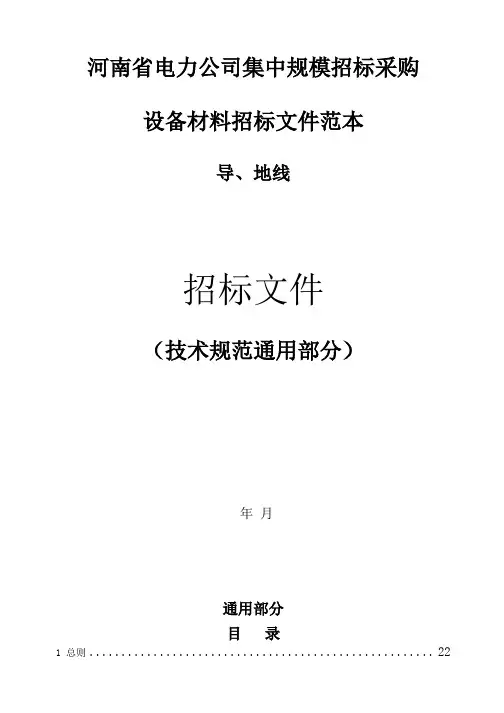 河南省电力公司集中规模招标采购

设备材料招标文件范本

导、地线

招标文件

（技术规范通用部分）

年 月

通用部分

目 录

1 总则 22